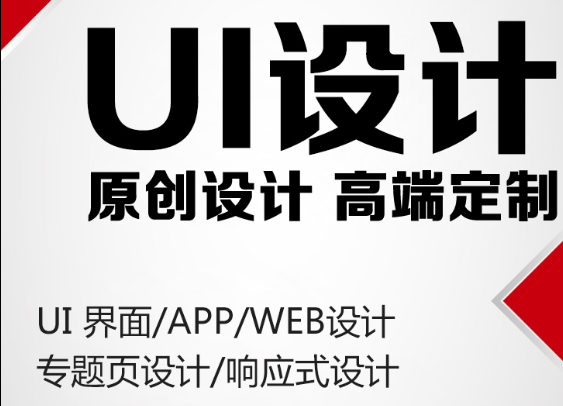 UI设计

原创设计 高端定制

UI 界面/APP/WEB设计

专题页设计/响应式设计